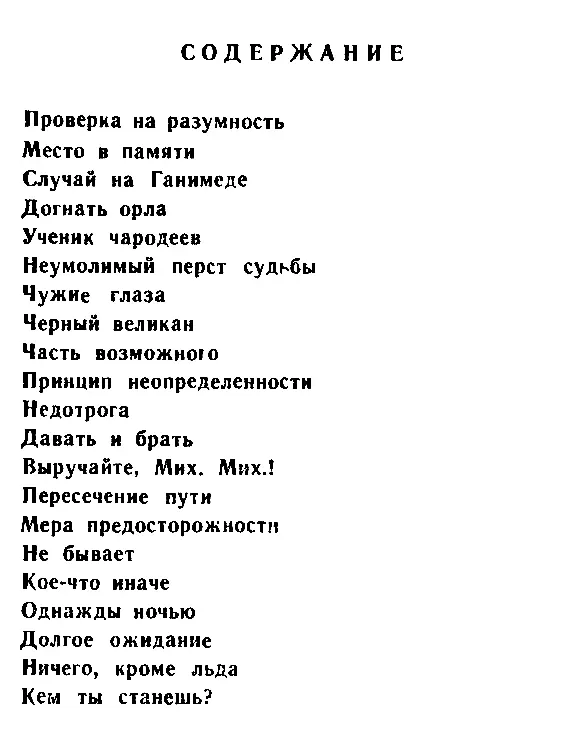 СОДЕРЖАНИЕ

Проверка на разумность
Место в памяти
Случай на Ганимеде
Догнать орла
Ученик чародеев
Неумолимый перст судьбы
Чужие глаза
Черный великан
Часть возможного
Принцип неопределенности
Недотрога
Давать и брать
Выручайте, Мих. Мих.!
Пересечение пути
Мера предосторожности
Не бывает
Кое-что иначе
Однажды ночью
Долгое ожидание
Ничего, кроме льда
Кем ты станешь?